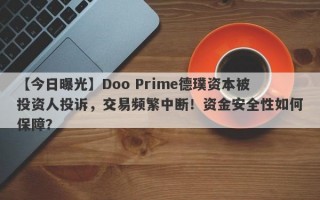 【今日曝光】Doo Prime德璞资本被投资人投诉，交易频繁中断！资金安全性如何保障?